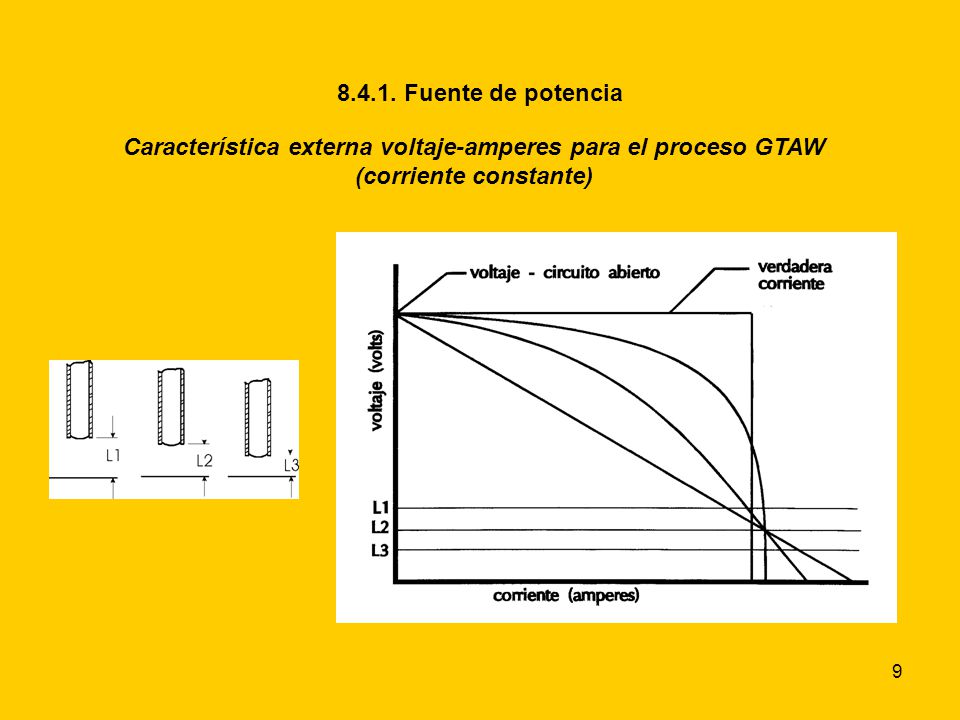 8.4.1. Fuente de potencia

Característica externa voltaje-amperes para el proceso GTAW (corriente constante)

L1
L2
L3

voltaje - circuito abierto
verdadera corriente
voltaje (volts)
L1
L2
L3
corriente (amperes)

9